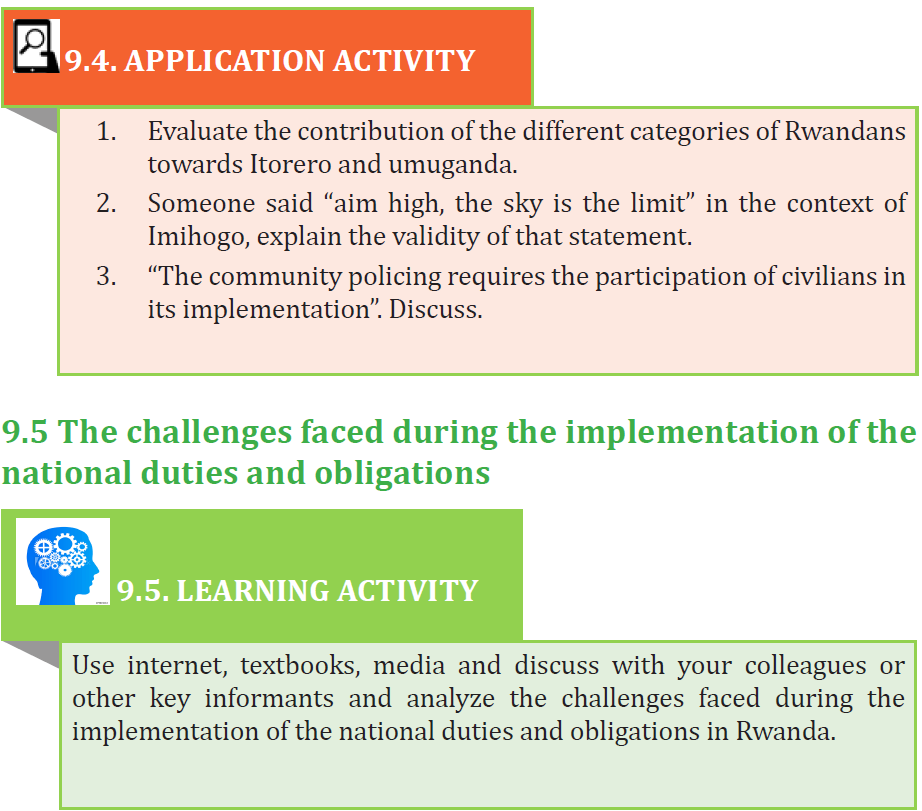 9.4. APPLICATION ACTIVITY

1. Evaluate the contribution of the different categories of Rwandans towards Itorero and umuganda.
2. Someone said “aim high, the sky is the limit” in the context of Imihogo, explain the validity of that statement.
3. “The community policing requires the participation of civilians in its implementation”. Discuss.

9.5 The challenges faced during the implementation of the national duties and obligations

9.5. LEARNING ACTIVITY

Use internet, textbooks, media and discuss with your colleagues or other key informants and analyze the challenges faced during the implementation of the national duties and obligations in Rwanda.